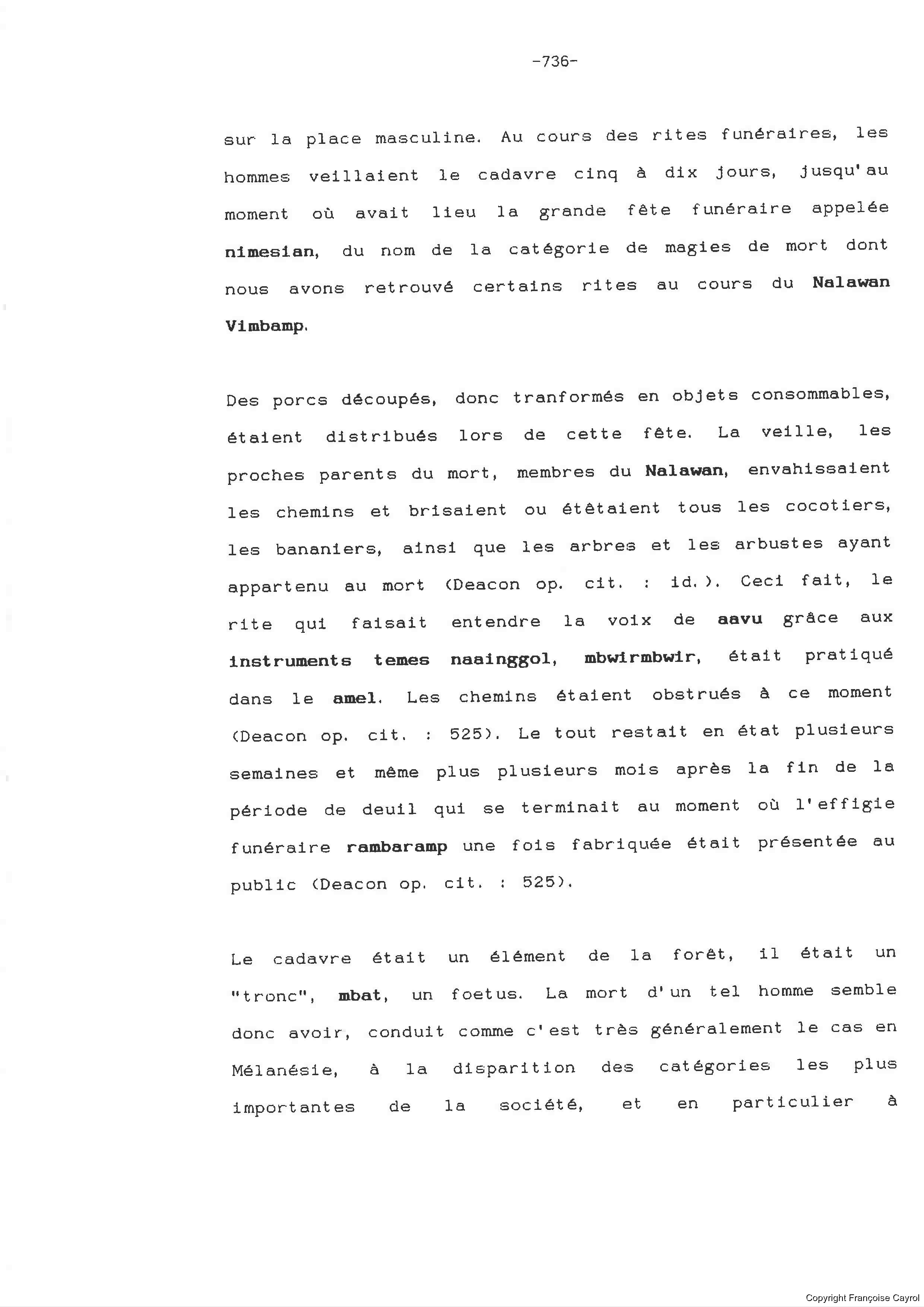 -736-

sur la place masculine. Au cours des rites funéraires, les hommes veillaient le cadavre cinq à dix jours, jusqu'au moment où avait lieu la grande fête funéraire appelée nimesian, du nom de la catégorie de magies de mort dont nous avons retrouvé certains rites au cours du Nalawan Vimbamp.

Des porcs découpés, donc tranformés en objets consommables, étaient distribués lors de cette fête. La veille, les proches parents du mort, membres du Nalawan, envahissaient les chemins et brisaient ou étêtaient tous les cocotiers, les bananiers, ainsi que les arbres et les arbustes ayant appartenu au mort (Deacon op. cit. : id.). Ceci fait, le rite qui faisait entendre la voix de aavu grâce aux instruments temes naainggol, mbwirmbwir, était pratiqué dans le amel. Les chemins étaient obstrués à ce moment (Deacon op. cit. : 525). Le tout restait en état plusieurs semaines et même plus plusieurs mois après la fin de la période de deuil qui se terminait au moment où l'effigie funéraire rambaramp une fois fabriquée était présentée au public (Deacon op. cit. : 525).

Le cadavre était un élément de la forêt, il était un "tronc", mbat, un foetus. La mort d'un tel homme semble donc avoir, conduit comme c'est très généralement le cas en Mélanésie, à la disparition des catégories les plus importantes de la société, et en particulier à

Copyright Françoise Cayrol